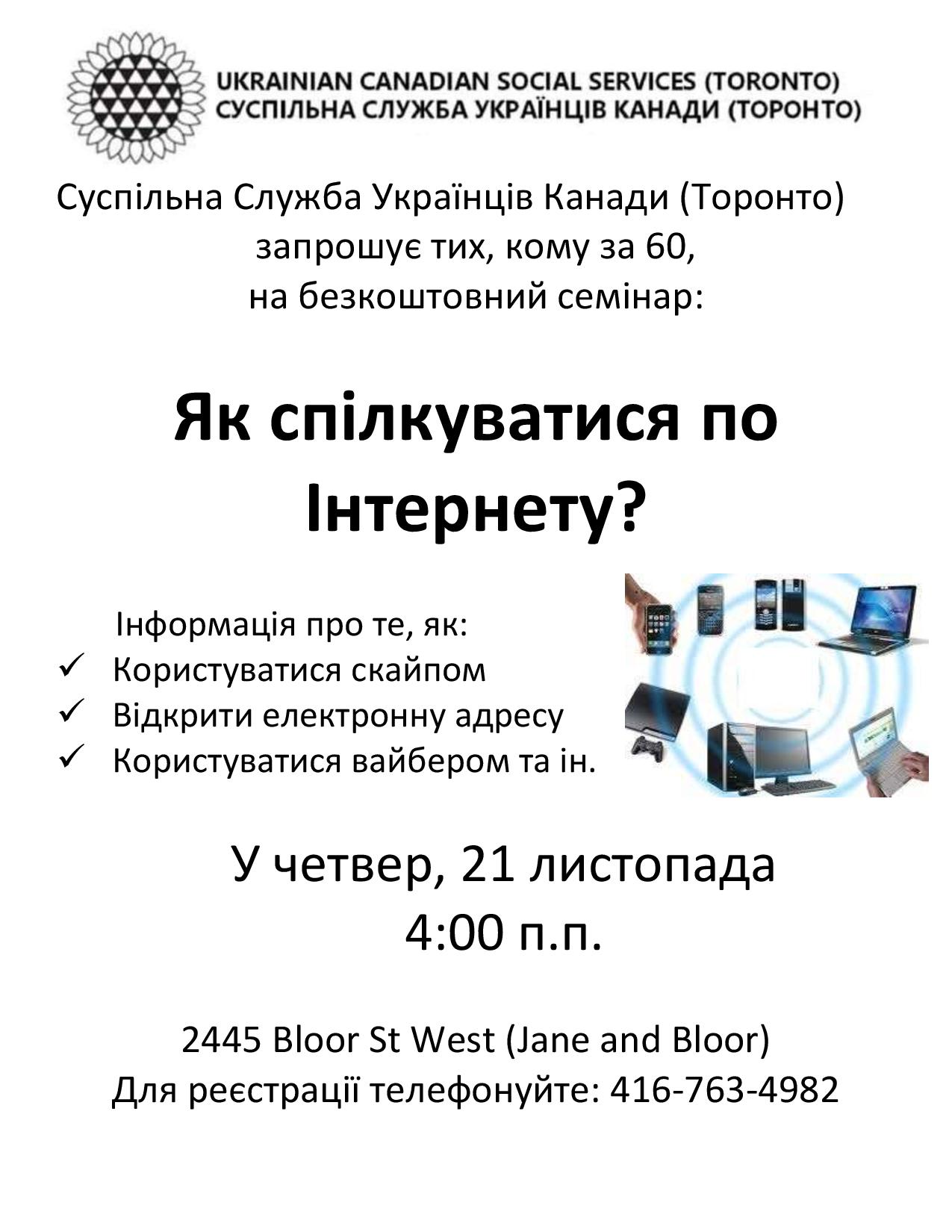 UKRAINIAN CANADIAN SOCIAL SERVICES (TORONTO)
СУСПІЛЬНА СЛУЖБА УКРАЇНЦІВ КАНАДИ (ТОРОНТО)

Суспільна Служба Українців Канади (Торонто) запрошує тих, кому за 60, на безкоштовний семінар:

Як спілкуватися по Інтернету?

Інформація про те, як:
✓ Користуватися скайпом
✓ Відкрити електронну адресу
✓ Користуватися вайбером та ін.

У четвер, 21 листопада
4:00 п.п.

2445 Bloor St West (Jane and Bloor)
Для реєстрації телефонуйте: 416-763-4982